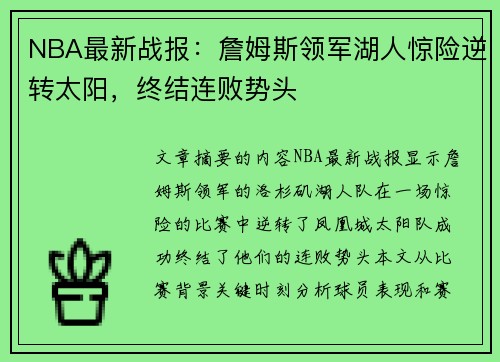 NBA最新战报：詹姆斯领军湖人惊险逆转太阳，终结连败势头

文章摘要的内容NBA最新战报显示詹姆斯领军的洛杉矶湖人队在一场惊险的比赛中逆转了凤凰城太阳队成功终结了他们的连败势头本文从比赛背景关键时刻分析球员表现和赛